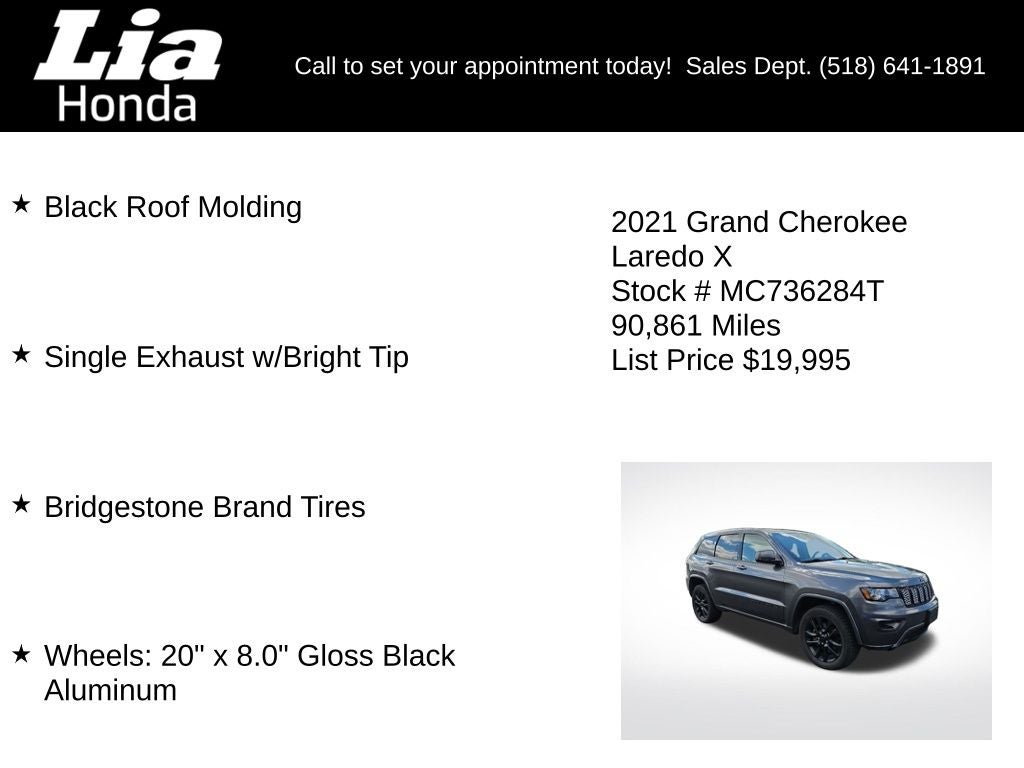 Lia
Honda

Call to set your appointment today! Sales Dept. (518) 641-1891

★ Black Roof Molding

★ Single Exhaust w/Bright Tip

★ Bridgestone Brand Tires

★ Wheels: 20" x 8.0" Gloss Black Aluminum

2021 Grand Cherokee
Laredo X
Stock # MC736284T
90,861 Miles
List Price $19,995